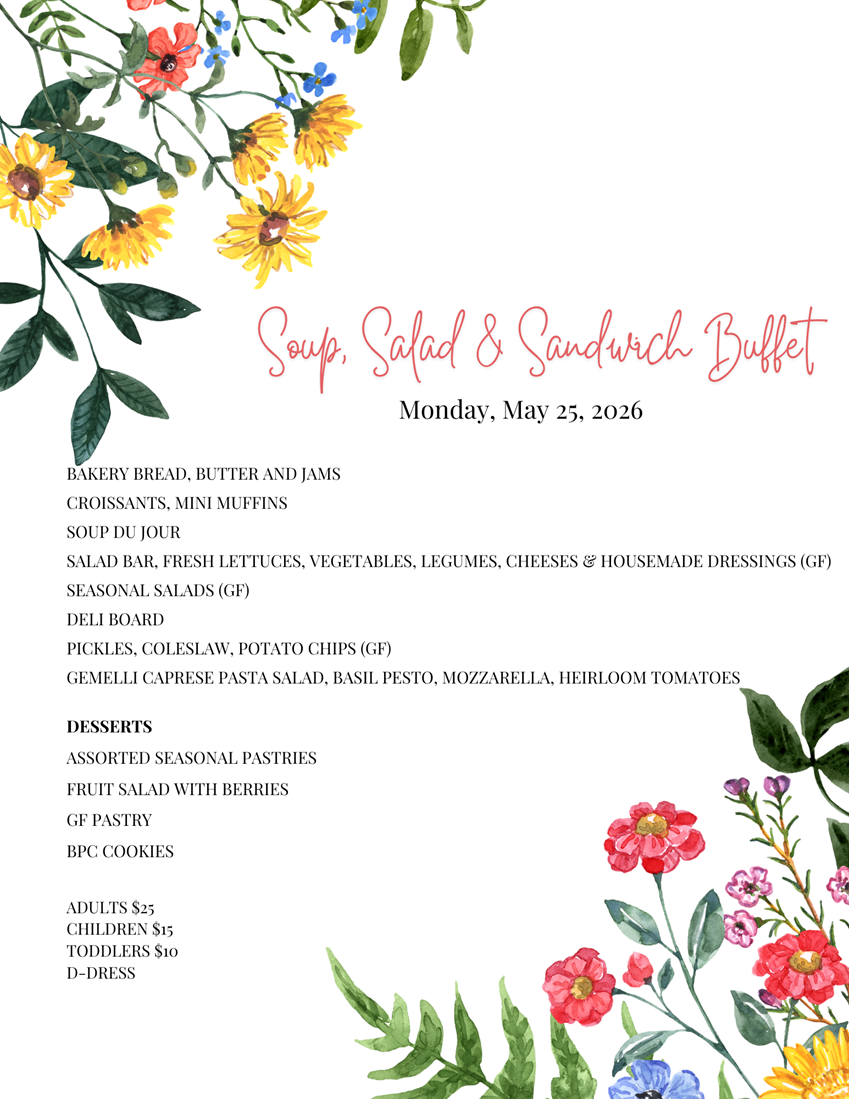 Soup, Salad & Sandwich Buffet

Monday, May 25, 2026

BAKERY BREAD, BUTTER AND JAMS

CROISSANTS, MINI MUFFINS

SOUP DU JOUR

SALAD BAR, FRESH LETTUCES, VEGETABLES, LEGUMES, CHEESES & HOUSEMADE DRESSINGS (GF)

SEASONAL SALADS (GF)

DELI BOARD

PICKLES, COLESLAW, POTATO CHIPS (GF)

GEMELLI CAPRESE PASTA SALAD, BASIL PESTO, MOZZARELLA, HEIRLOOM TOMATOES

DESSERTS

ASSORTED SEASONAL PASTRIES

FRUIT SALAD WITH BERRIES

GF PASTRY

BPC COOKIES

ADULTS $25
CHILDREN $15
TODDLERS $10
D-DRESS